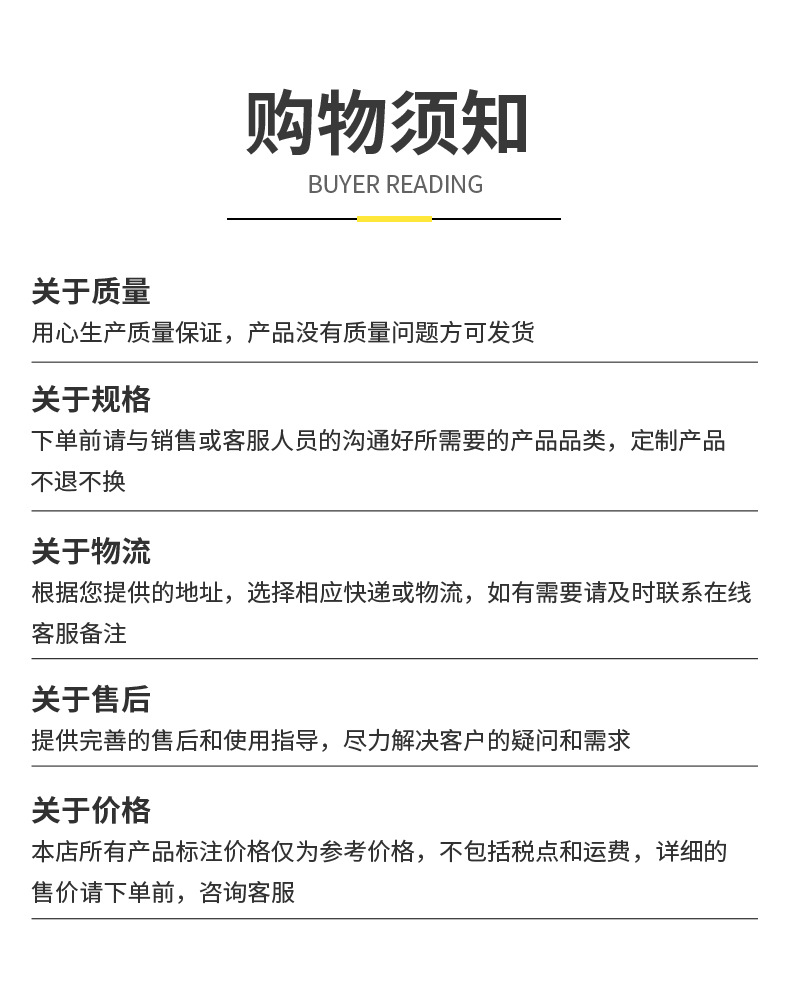 购物须知
BUYER READING

关于质量
用心生产质量保证，产品没有质量问题方可发货

关于规格
下单前请与销售或客服人员的沟通好所需要的产品品类，定制产品不退不换

关于物流
根据您提供的地址，选择相应快递或物流，如有需要请及时联系在线客服备注

关于售后
提供完善的售后和使用指导，尽力解决客户的疑问和需求

关于价格
本店所有产品标注价格仅为参考价格，不包括税点和运费，详细的售价请下单前，咨询客服